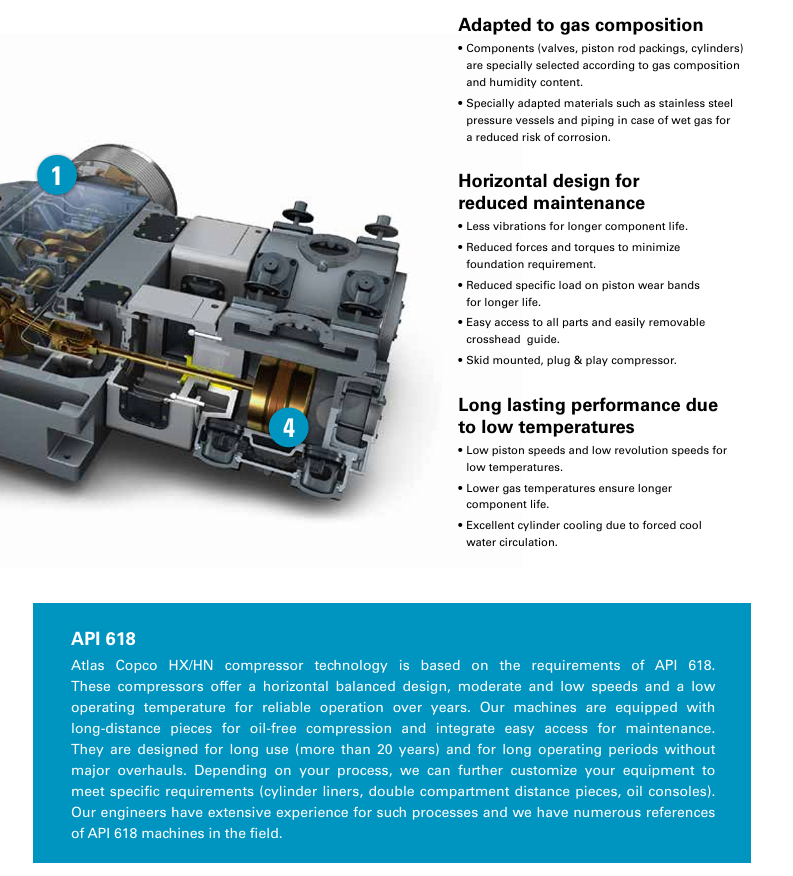 1

4

Adapted to gas composition

• Components (valves, piston rod packings, cylinders) are specially selected according to gas composition and humidity content.

• Specially adapted materials such as stainless steel pressure vessels and piping in case of wet gas for a reduced risk of corrosion.

Horizontal design for reduced maintenance

• Less vibrations for longer component life.

• Reduced forces and torques to minimize foundation requirement.

• Reduced specific load on piston wear bands for longer life.

• Easy access to all parts and easily removable crosshead guide.

• Skid mounted, plug & play compressor.

Long lasting performance due to low temperatures

• Low piston speeds and low revolution speeds for low temperatures.

• Lower gas temperatures ensure longer component life.

• Excellent cylinder cooling due to forced cool water circulation.

API 618

Atlas Copco HX/HN compressor technology is based on the requirements of API 618. These compressors offer a horizontal balanced design, moderate and low speeds and a low operating temperature for reliable operation over years. Our machines are equipped with long-distance pieces for oil-free compression and integrate easy access for maintenance. They are designed for long use (more than 20 years) and for long operating periods without major overhauls. Depending on your process, we can further customize your equipment to meet specific requirements (cylinder liners, double compartment distance pieces, oil consoles). Our engineers have extensive experience for such processes and we have numerous references of API 618 machines in the field.